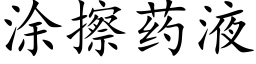 涂擦药液